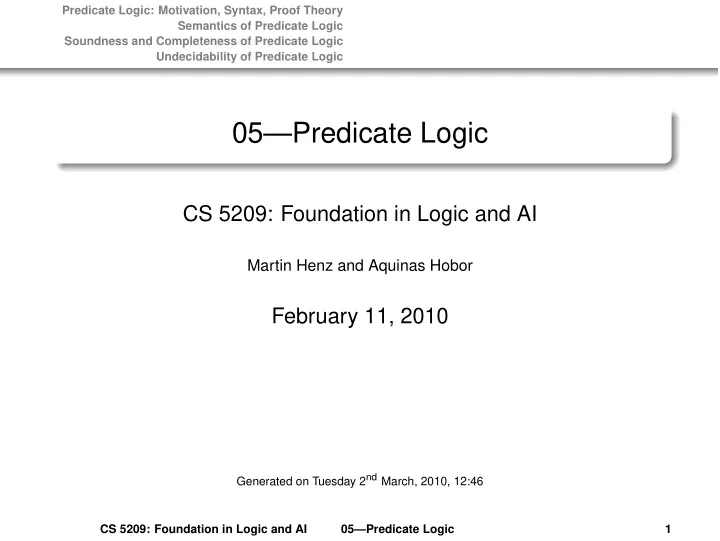 Predicate Logic: Motivation, Syntax, Proof Theory
Semantics of Predicate Logic
Soundness and Completeness of Predicate Logic
Undecidability of Predicate Logic

05—Predicate Logic

CS 5209: Foundation in Logic and AI

Martin Henz and Aquinas Hobor

February 11, 2010

Generated on Tuesday 2$^{nd}$ March, 2010, 12:46

CS 5209: Foundation in Logic and AI 05—Predicate Logic 1